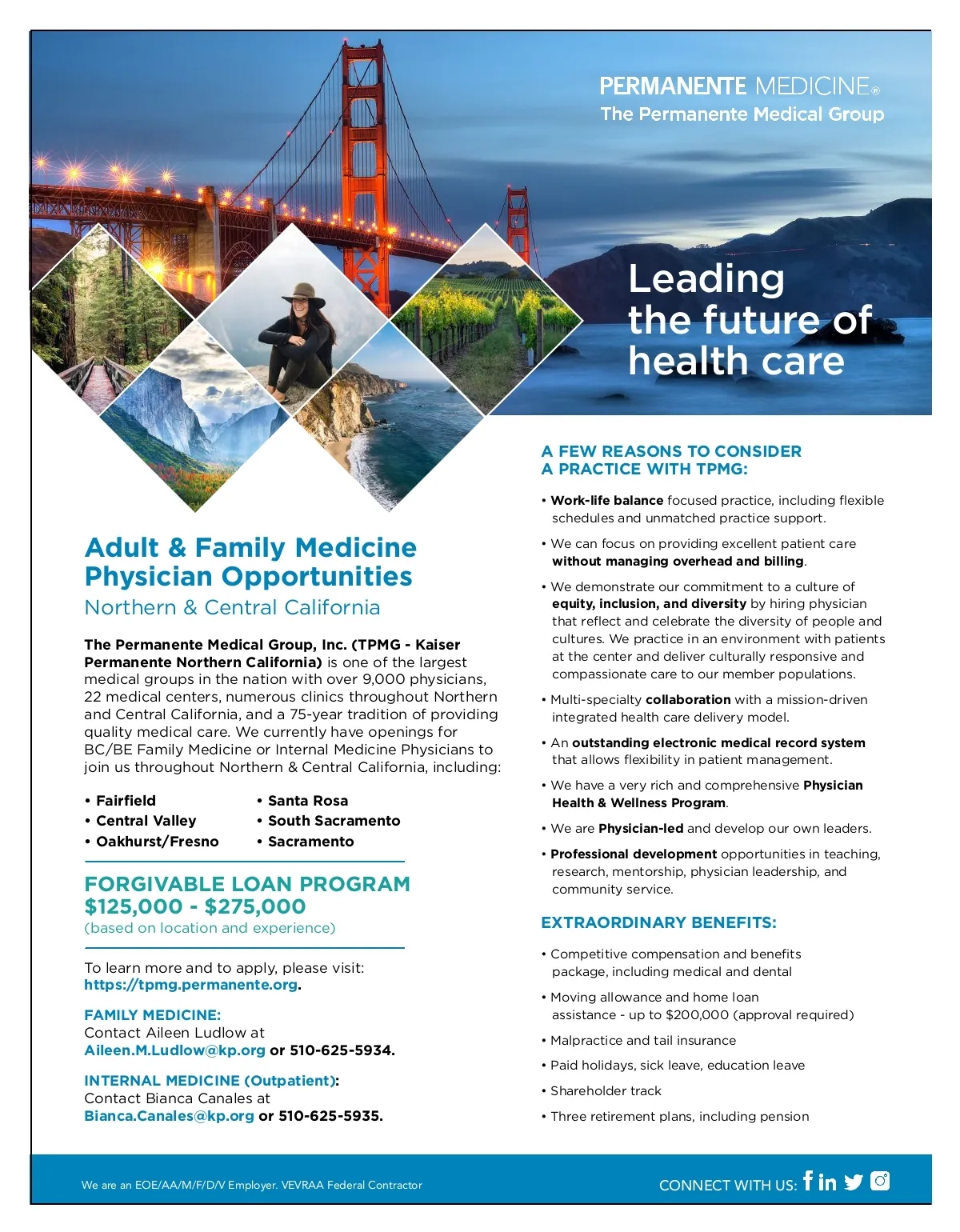 PERMANENTE MEDICINE®
The Permanente Medical Group

Leading the future of health care

Adult & Family Medicine Physician Opportunities
Northern & Central California

The Permanente Medical Group, Inc. (TPMG - Kaiser Permanente Northern California) is one of the largest medical groups in the nation with over 9,000 physicians, 22 medical centers, numerous clinics throughout Northern and Central California, and a 75-year tradition of providing quality medical care. We currently have openings for BC/BE Family Medicine or Internal Medicine Physicians to join us throughout Northern & Central California, including:

• Fairfield
• Central Valley
• Oakhurst/Fresno
• Santa Rosa
• South Sacramento
• Sacramento

FORGIVABLE LOAN PROGRAM
$125,000 - $275,000
(based on location and experience)

To learn more and to apply, please visit: https://tpmg.permanente.org.

FAMILY MEDICINE:
Contact Aileen Ludlow at Aileen.M.Ludlow@kp.org or 510-625-5934.

INTERNAL MEDICINE (Outpatient):
Contact Bianca Canales at Bianca.Canales@kp.org or 510-625-5935.

A FEW REASONS TO CONSIDER A PRACTICE WITH TPMG:

• Work-life balance focused practice, including flexible schedules and unmatched practice support.

• We can focus on providing excellent patient care without managing overhead and billing.

• We demonstrate our commitment to a culture of equity, inclusion, and diversity by hiring physician that reflect and celebrate the diversity of people and cultures. We practice in an environment with patients at the center and deliver culturally responsive and compassionate care to our member populations.

• Multi-specialty collaboration with a mission-driven integrated health care delivery model.

• An outstanding electronic medical record system that allows flexibility in patient management.

• We have a very rich and comprehensive Physician Health & Wellness Program.

• We are Physician-led and develop our own leaders.

• Professional development opportunities in teaching, research, mentorship, physician leadership, and community service.

EXTRAORDINARY BENEFITS:

• Competitive compensation and benefits package, including medical and dental

• Moving allowance and home loan assistance - up to $200,000 (approval required)

• Malpractice and tail insurance

• Paid holidays, sick leave, education leave

• Shareholder track

• Three retirement plans, including pension

We are an EOE/AA/M/F/D/V Employer. VEVRAA Federal Contractor

CONNECT WITH US: